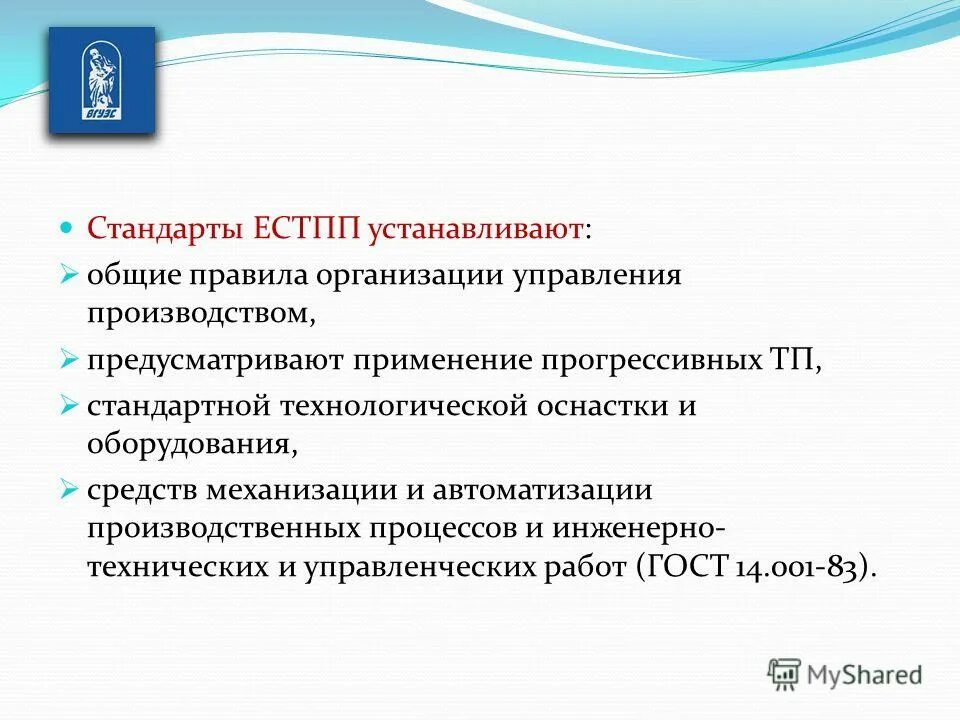 ВГУЭС

Стандарты ЕСТПП устанавливают:

общие правила организации управления производством,

предусматривают применение прогрессивных ТП,

стандартной технологической оснастки и оборудования,

средств механизации и автоматизации производственных процессов и инженерно-технических и управленческих работ (ГОСТ 14.001-83).

MyShared